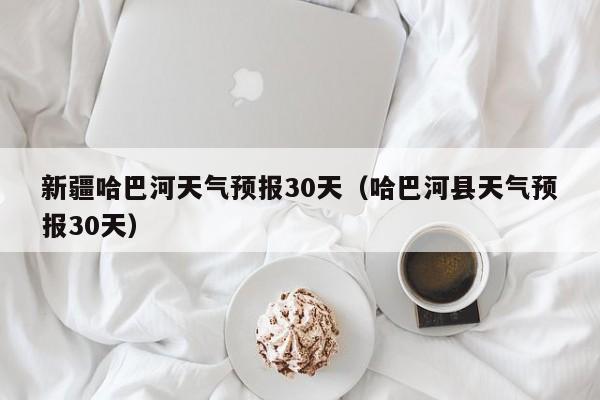 新疆哈巴河天气预报30天（哈巴河县天气预报30天）